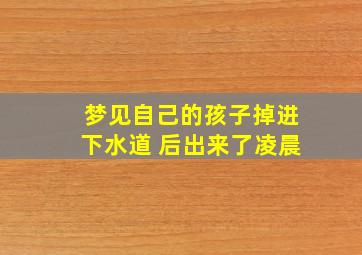 梦见自己的孩子掉进下水道 后出来了凌晨